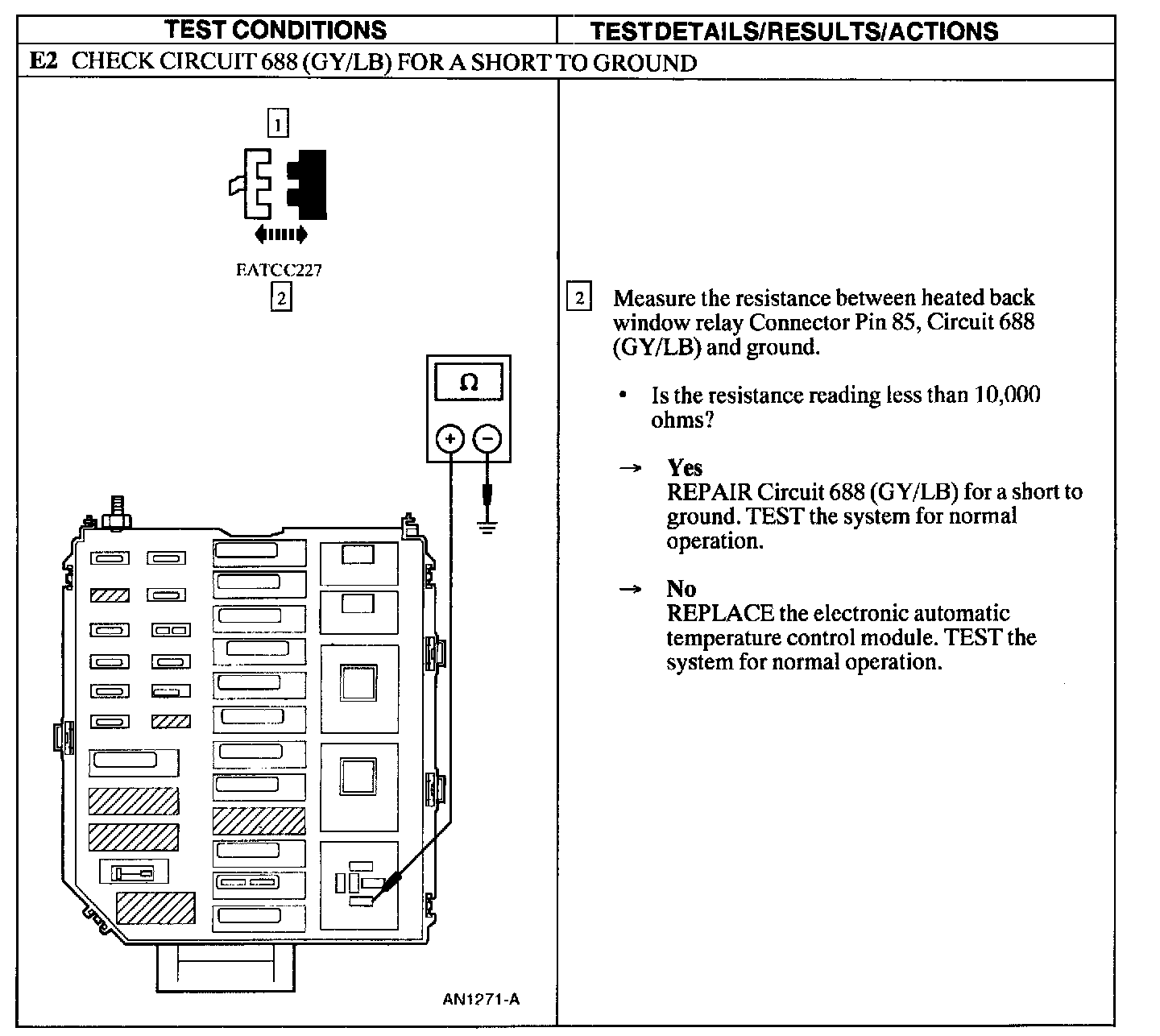 TEST CONDITIONS

TEST DETAILS/RESULTS/ACTIONS

E2 CHECK CIRCUIT 688 (GY/LB) FOR A SHORT TO GROUND

1

EATCC227

2

Ω

+

−

AN1271-A

2 Measure the resistance between heated back window relay Connector Pin 85, Circuit 688 (GY/LB) and ground.

• Is the resistance reading less than 10,000 ohms?

→ Yes
REPAIR Circuit 688 (GY/LB) for a short to ground. TEST the system for normal operation.

→ No
REPLACE the electronic automatic temperature control module. TEST the system for normal operation.